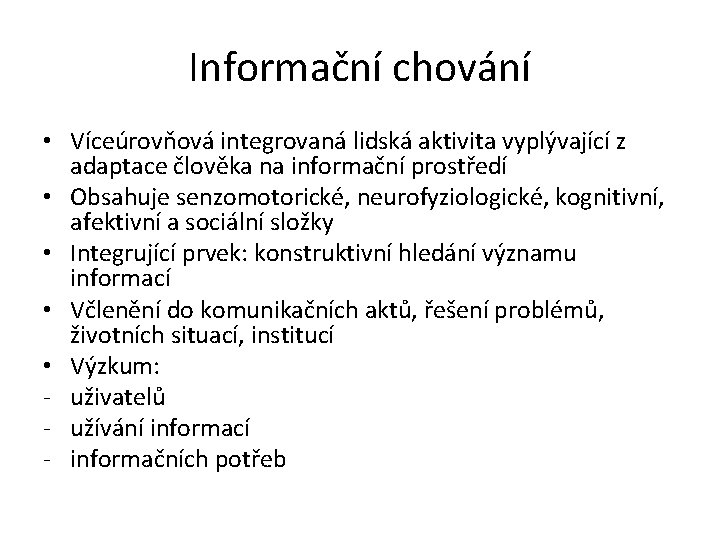 Informační chování

• Víceúrovňová integrovaná lidská aktivita vyplývající z adaptace člověka na informační prostředí
• Obsahuje senzomotorické, neurofyziologické, kognitivní, afektivní a sociální složky
• Integrující prvek: konstruktivní hledání významu informací
• Včlenění do komunikačních aktů, řešení problémů, životních situací, institucí
• Výzkum:
- uživatelů
- užívání informací
- informačních potřeb